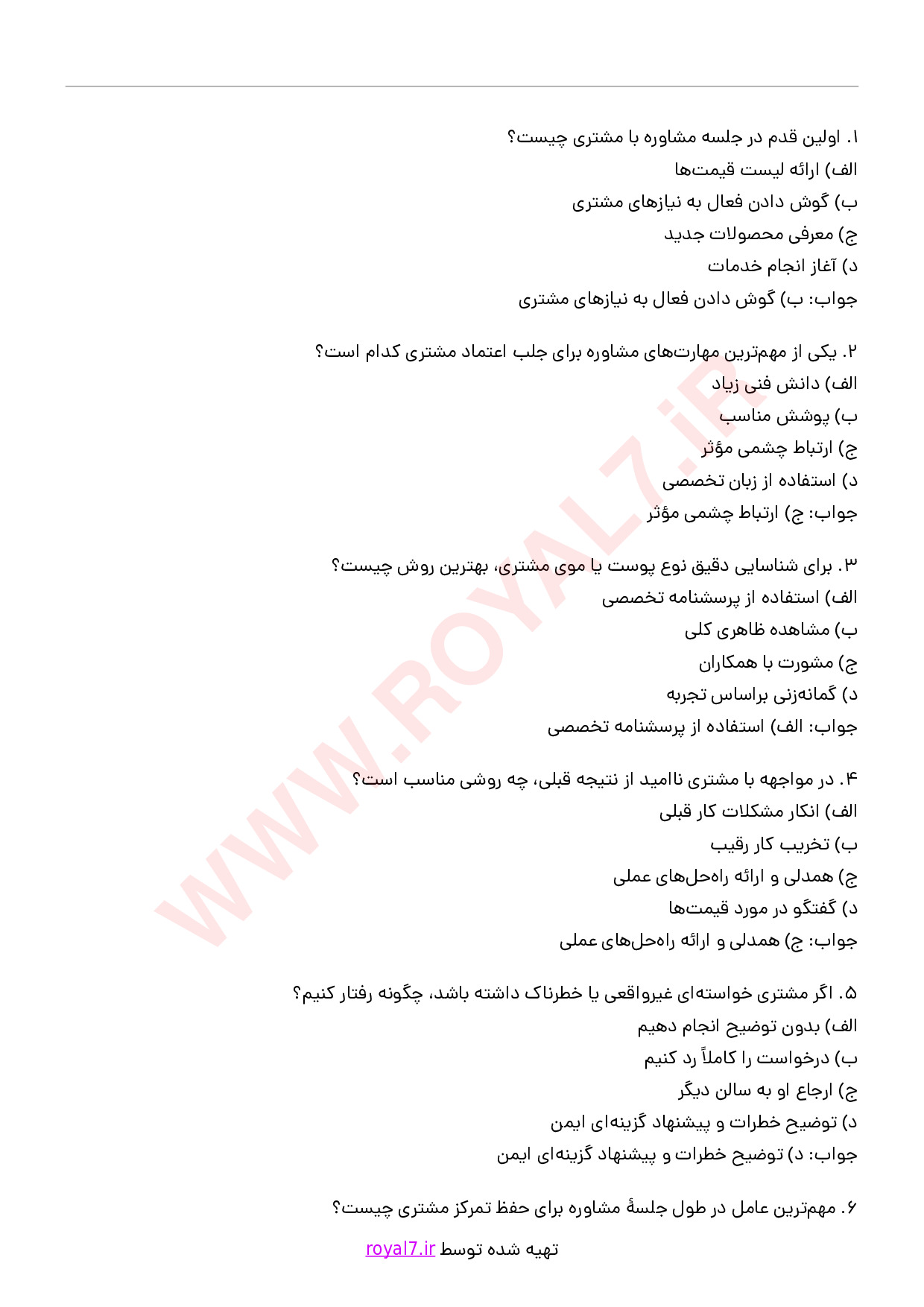 ۱. اولین قدم در جلسه مشاوره با مشتری چیست؟
الف) ارائه لیست قیمت‌ها
ب) گوش دادن فعال به نیازهای مشتری
ج) معرفی محصولات جدید
د) آغاز انجام خدمات
جواب: ب) گوش دادن فعال به نیازهای مشتری

۲. یکی از مهم‌ترین مهارت‌های مشاوره برای جلب اعتماد مشتری کدام است؟
الف) دانش فنی زیاد
ب) پوشش مناسب
ج) ارتباط چشمی مؤثر
د) استفاده از زبان تخصصی
جواب: ج) ارتباط چشمی مؤثر

۳. برای شناسایی دقیق نوع پوست یا موی مشتری، بهترین روش چیست؟
الف) استفاده از پرسشنامه تخصصی
ب) مشاهده ظاهری کلی
ج) مشورت با همکاران
د) گمانه‌زنی براساس تجربه
جواب: الف) استفاده از پرسشنامه تخصصی

۴. در مواجهه با مشتری ناامید از نتیجه قبلی، چه روشی مناسب است؟
الف) انکار مشکلات کار قبلی
ب) تخریب کار رقیب
ج) همدلی و ارائه راه‌حل‌های عملی
د) گفتگو در مورد قیمت‌ها
جواب: ج) همدلی و ارائه راه‌حل‌های عملی

۵. اگر مشتری خواسته‌ای غیرواقعی یا خطرناک داشته باشد، چگونه رفتار کنیم؟
الف) بدون توضیح انجام دهیم
ب) درخواست را کاملاً رد کنیم
ج) ارجاع او به سالن دیگر
د) توضیح خطرات و پیشنهاد گزینه‌ای ایمن
جواب: د) توضیح خطرات و پیشنهاد گزینه‌ای ایمن

۶. مهم‌ترین عامل در طول جلسهٔ مشاوره برای حفظ تمرکز مشتری چیست؟

تهیه شده توسط royal7.ir

WWW.ROYAL7.iR